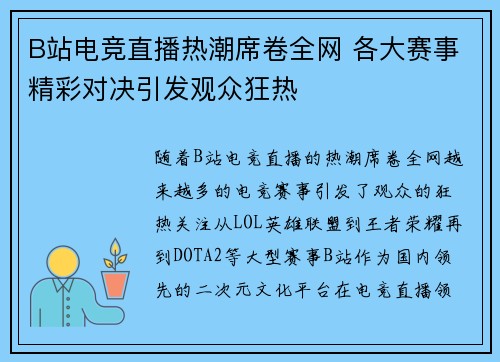 B站电竞直播热潮席卷全网 各大赛事精彩对决引发观众狂热

随着B站电竞直播的热潮席卷全网越来越多的电竞赛事引发了观众的狂热关注从LOL英雄联盟到王者荣耀再到DOTA2等大型赛事B站作为国内领先的二次元文化平台在电竞直播领